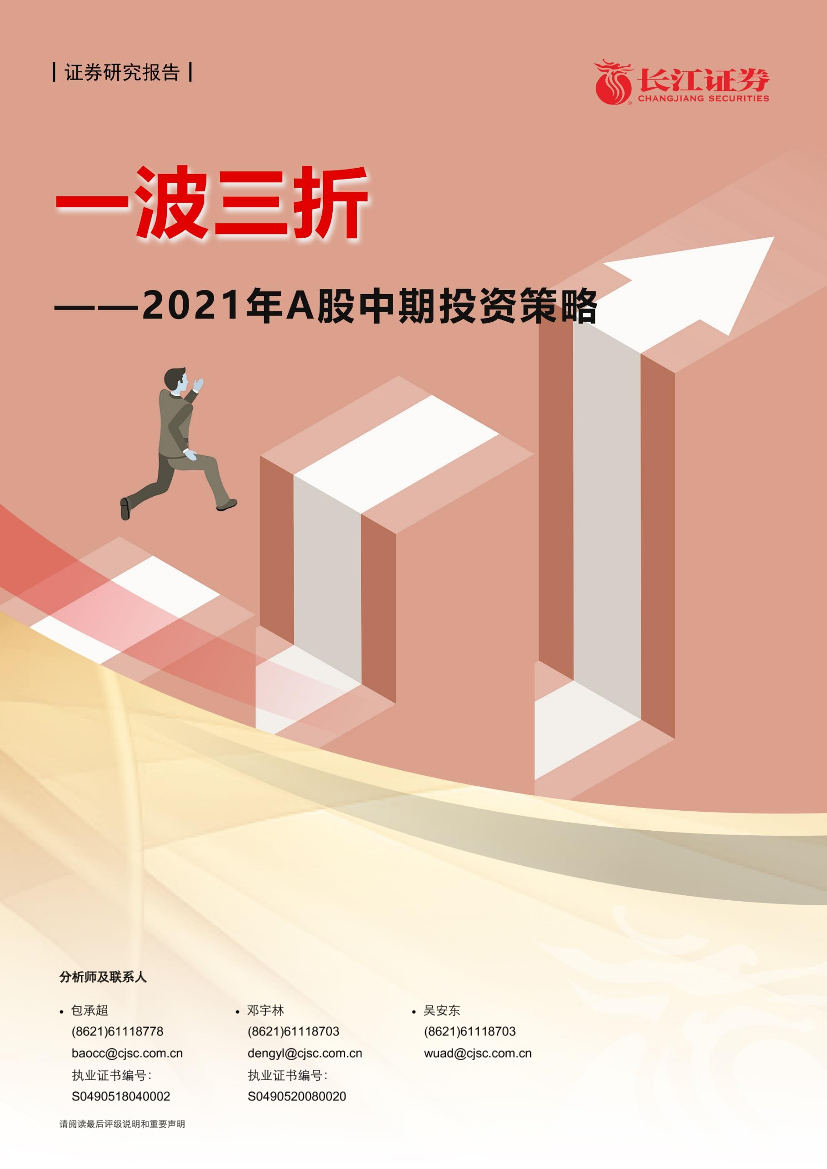 | 证券研究报告 |

长江证券
CHANGJIANG SECURITIES

一波三折

——2021年A股中期投资策略

分析师及联系人

• 包承超
(8621)61118778
baocc@cjsc.com.cn
执业证书编号:
S0490518040002

• 邓宇林
(8621)61118703
dengyl@cjsc.com.cn
执业证书编号:
S0490520080020

• 吴安东
(8621)61118703
wuad@cjsc.com.cn

请阅读最后评级说明和重要声明